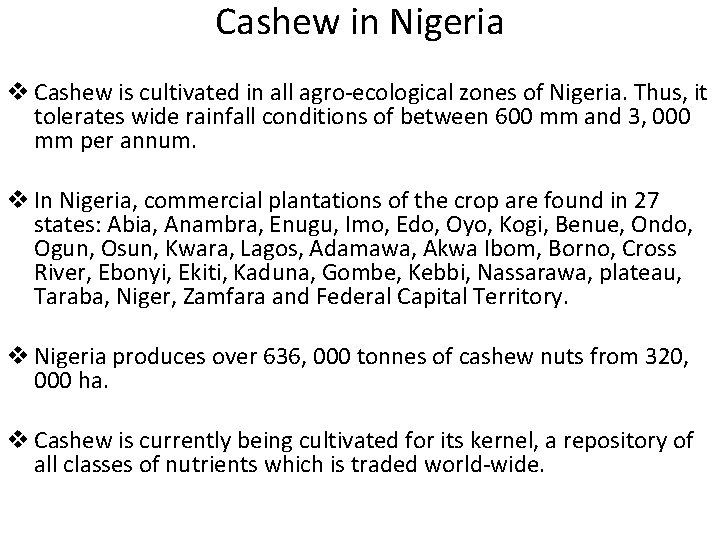 Cashew in Nigeria

❖ Cashew is cultivated in all agro-ecological zones of Nigeria. Thus, it tolerates wide rainfall conditions of between 600 mm and 3, 000 mm per annum.

❖ In Nigeria, commercial plantations of the crop are found in 27 states: Abia, Anambra, Enugu, Imo, Edo, Oyo, Kogi, Benue, Ondo, Ogun, Osun, Kwara, Lagos, Adamawa, Akwa Ibom, Borno, Cross River, Ebonyi, Ekiti, Kaduna, Gombe, Kebbi, Nassarawa, plateau, Taraba, Niger, Zamfara and Federal Capital Territory.

❖ Nigeria produces over 636, 000 tonnes of cashew nuts from 320, 000 ha.

❖ Cashew is currently being cultivated for its kernel, a repository of all classes of nutrients which is traded world-wide.